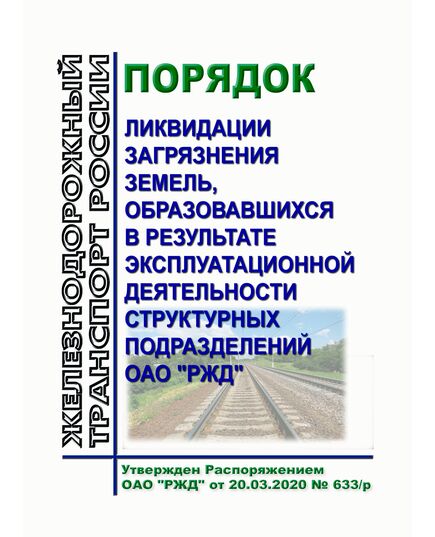 ЖЕЛЕЗНОДОРОЖНЫЙ ТРАНСПОРТ РОССИИ

ПОРЯДОК

ЛИКВИДАЦИИ ЗАГРЯЗНЕНИЯ ЗЕМЕЛЬ, ОБРАЗОВАВШИХСЯ В РЕЗУЛЬТАТЕ ЭКСПЛУАТАЦИОННОЙ ДЕЯТЕЛЬНОСТИ СТРУКТУРНЫХ ПОДРАЗДЕЛЕНИЙ ОАО "РЖД"

Утвержден Распоряжением ОАО "РЖД" от 20.03.2020 № 633/р